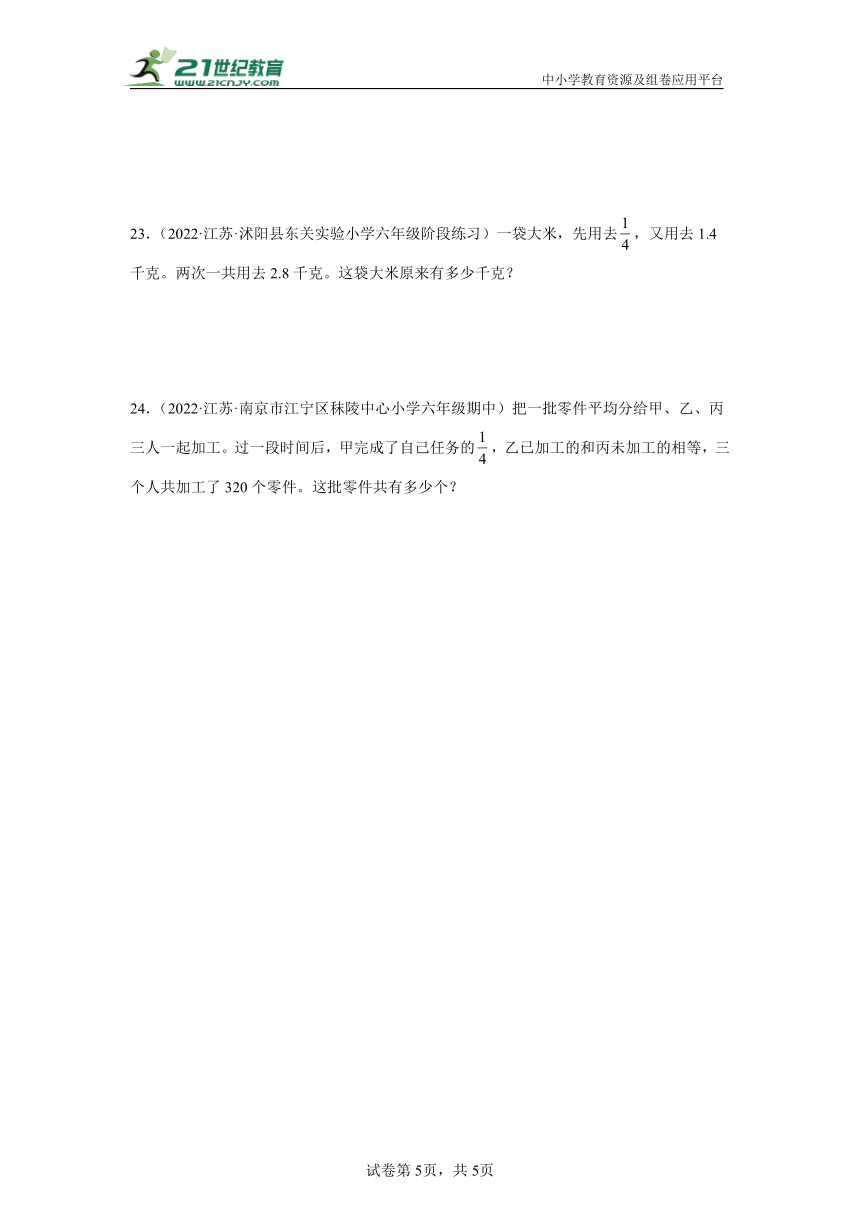 21世纪教育
www.21cnjy.com
中小学教育资源及组卷应用平台

23.（2022·江苏·沭阳县东关实验小学六年级阶段练习）一袋大米，先用去$\frac{1}{4}$，又用去1.4千克。两次一共用去2.8千克。这袋大米原来有多少千克？

24.（2022·江苏·南京市江宁区秣陵中心小学六年级期中）把一批零件平均分给甲、乙、丙三人一起加工。过一段时间后，甲完成了自己任务的$\frac{1}{4}$，乙已加工的和丙未加工的相等，三个人共加工了320个零件。这批零件共有多少个？

试卷第5页，共5页